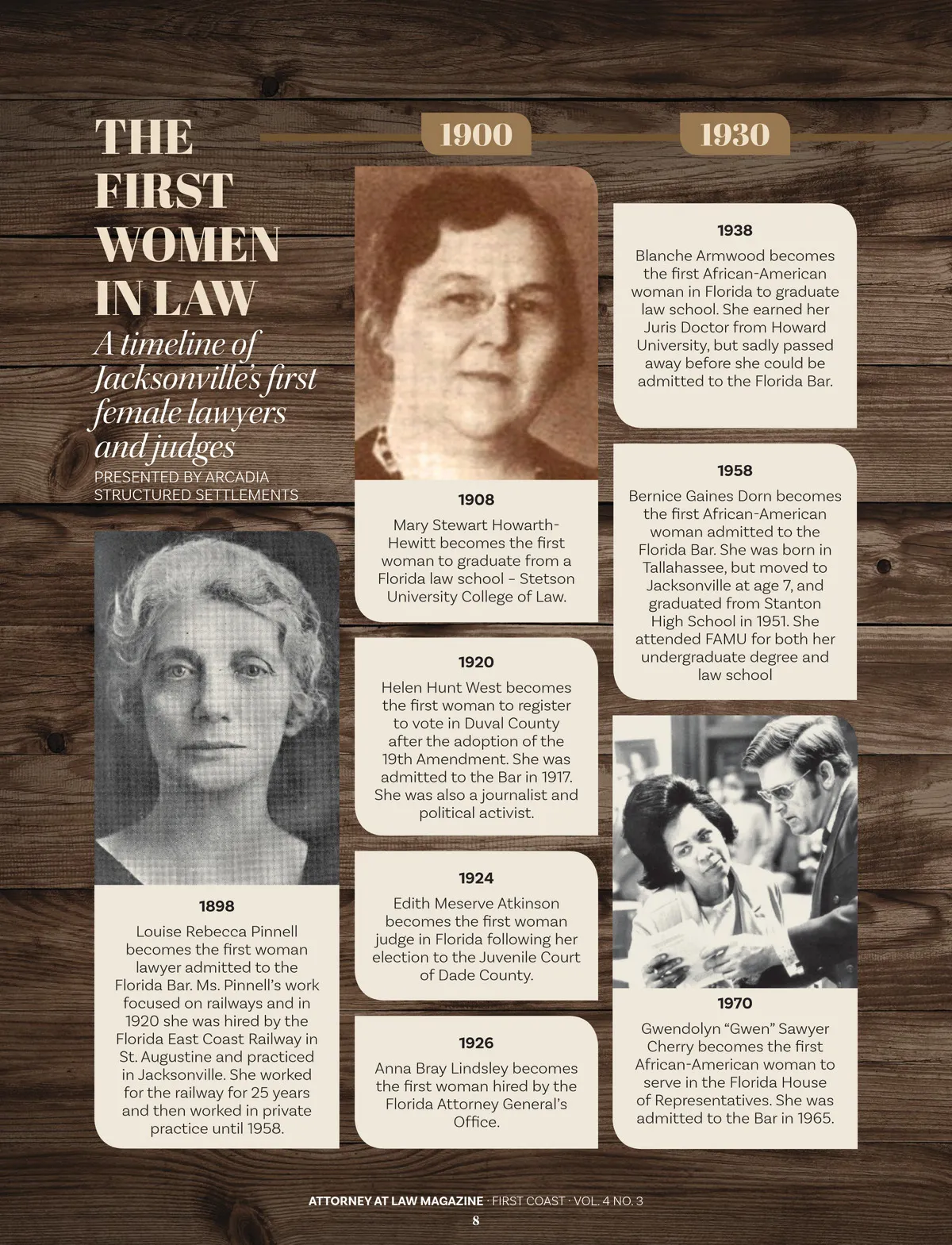 THE FIRST WOMEN IN LAW

A timeline of Jacksonville's first female lawyers and judges

PRESENTED BY ARCADIA STRUCTURED SETTLEMENTS

1898

Louise Rebecca Pinnell becomes the first woman lawyer admitted to the Florida Bar. Ms. Pinnell's work focused on railways and in 1920 she was hired by the Florida East Coast Railway in St. Augustine and practiced in Jacksonville. She worked for the railway for 25 years and then worked in private practice until 1958.

1900

1908

Mary Stewart Howarth-Hewitt becomes the first woman to graduate from a Florida law school – Stetson University College of Law.

1920

Helen Hunt West becomes the first woman to register to vote in Duval County after the adoption of the 19th Amendment. She was admitted to the Bar in 1917. She was also a journalist and political activist.

1924

Edith Meserve Atkinson becomes the first woman judge in Florida following her election to the Juvenile Court of Dade County.

1926

Anna Bray Lindsley becomes the first woman hired by the Florida Attorney General's Office.

1930

1938

Blanche Armwood becomes the first African-American woman in Florida to graduate law school. She earned her Juris Doctor from Howard University, but sadly passed away before she could be admitted to the Florida Bar.

1958

Bernice Gaines Dorn becomes the first African-American woman admitted to the Florida Bar. She was born in Tallahassee, but moved to Jacksonville at age 7, and graduated from Stanton High School in 1951. She attended FAMU for both her undergraduate degree and law school

1970

Gwendolyn "Gwen" Sawyer Cherry becomes the first African-American woman to serve in the Florida House of Representatives. She was admitted to the Bar in 1965.

ATTORNEY AT LAW MAGAZINE · FIRST COAST · VOL. 4 NO. 3

8